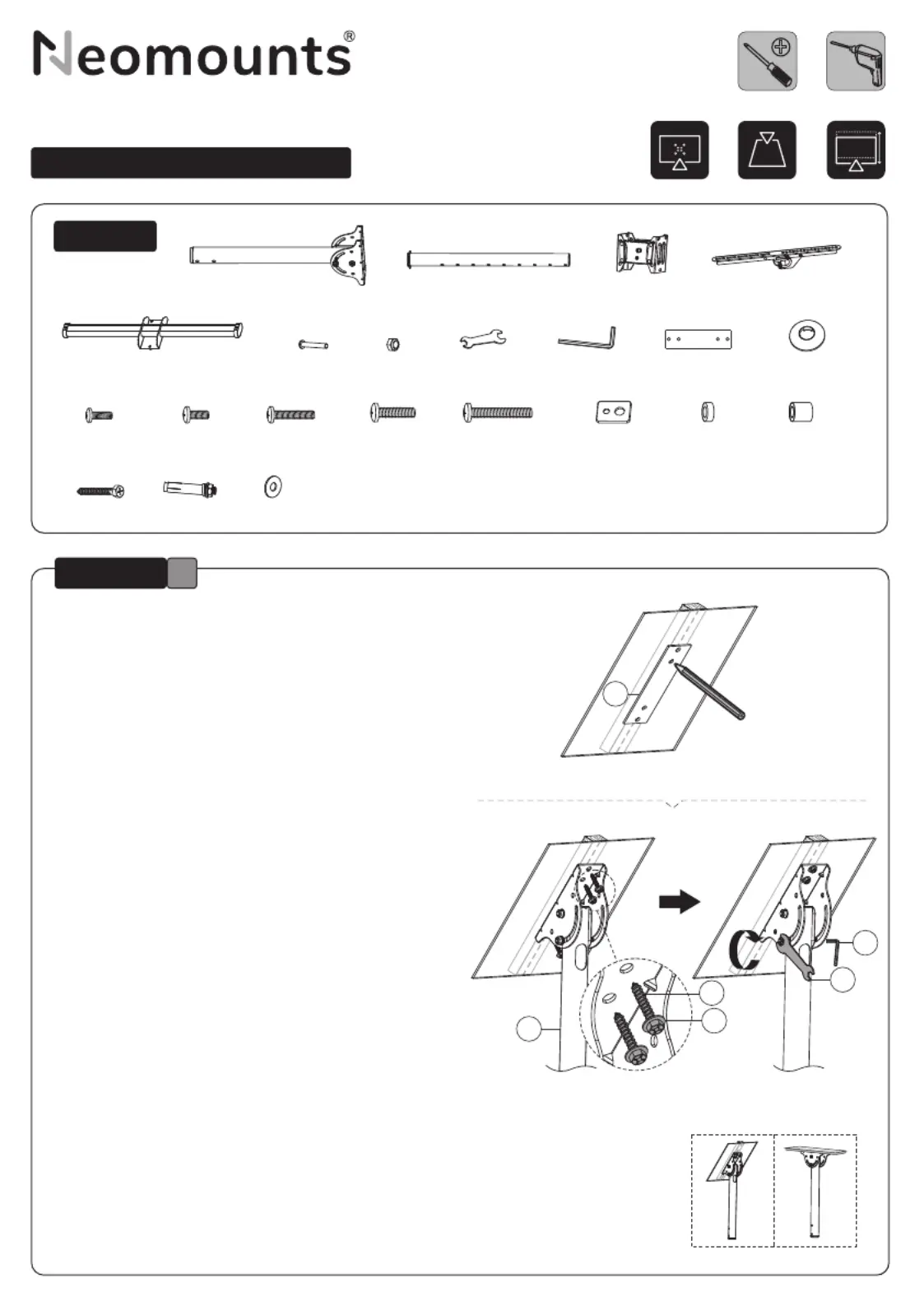 Neomounts®